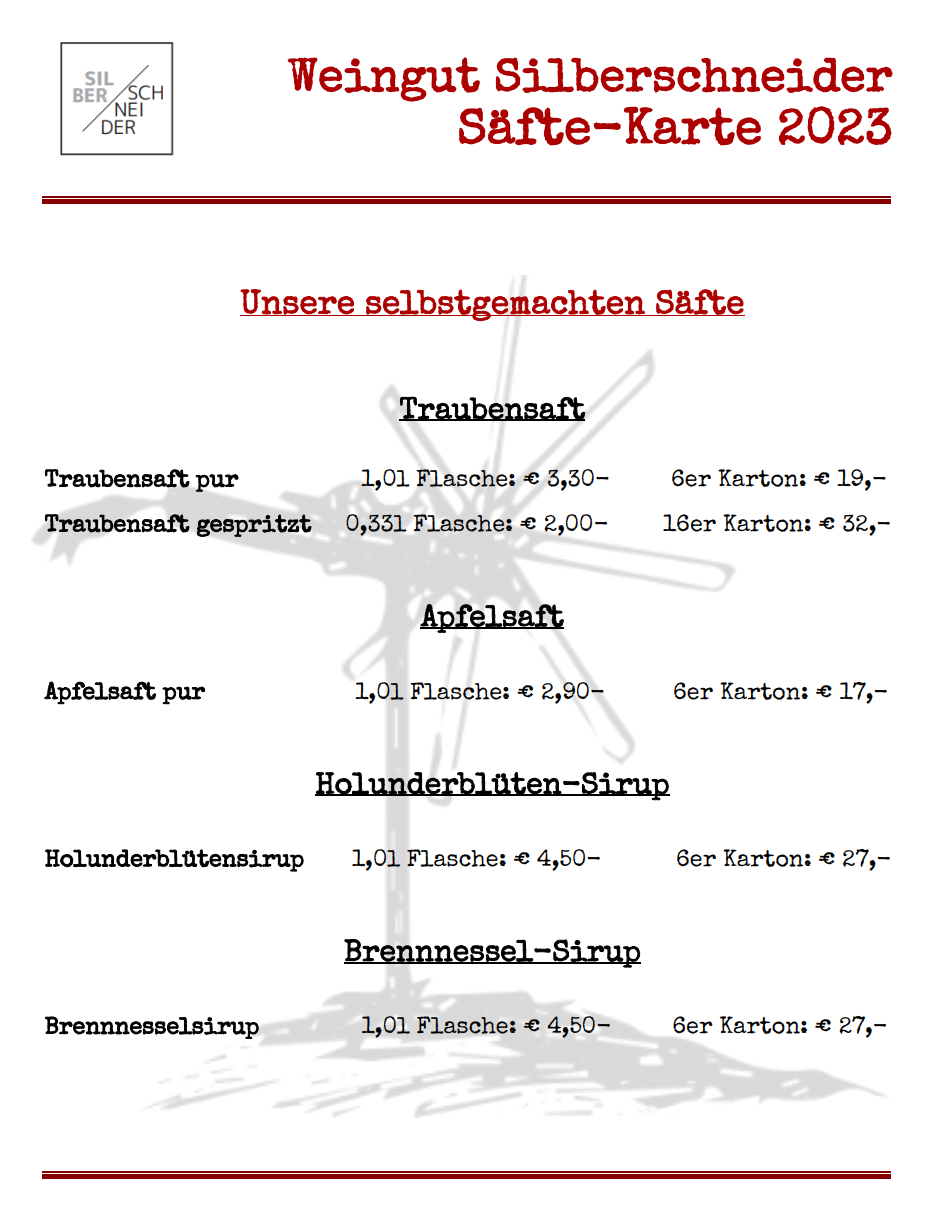 SIL BER SCH NEI DER

Weingut Silberschneider
Säfte-Karte 2023

Unsere selbstgemachten Säfte

Traubensaft

Traubensaft pur 1,0l Flasche: € 3,30- 6er Karton: € 19,-
Traubensaft gespritzt 0,33l Flasche: € 2,00- 16er Karton: € 32,-

Apfelsaft

Apfelsaft pur 1,0l Flasche: € 2,90- 6er Karton: € 17,-

Holunderblüten-Sirup

Holunderblütensirup 1,0l Flasche: € 4,50- 6er Karton: € 27,-

Brennnessel-Sirup

Brennnesselsirup 1,0l Flasche: € 4,50- 6er Karton: € 27,-